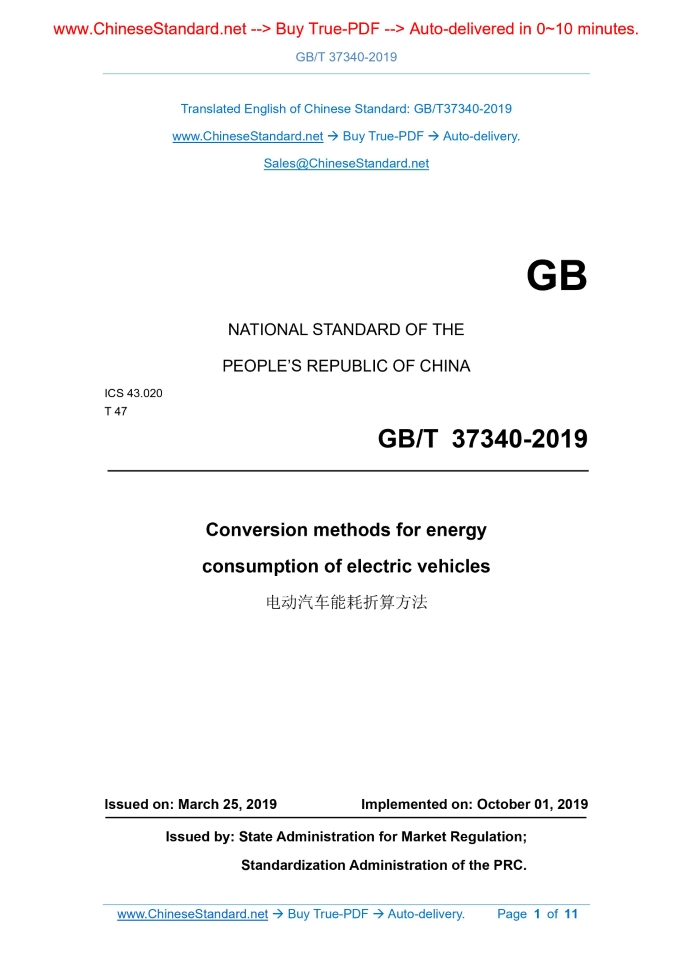 www.ChineseStandard.net --> Buy True-PDF --> Auto-delivered in 0~10 minutes.

GB/T 37340-2019

Translated English of Chinese Standard: GB/T37340-2019

www.ChineseStandard.net → Buy True-PDF → Auto-delivery.

Sales@ChineseStandard.net

GB

NATIONAL STANDARD OF THE

PEOPLE'S REPUBLIC OF CHINA

ICS 43.020

T 47

GB/T 37340-2019

Conversion methods for energy consumption of electric vehicles

电动汽车能耗折算方法

Issued on: March 25, 2019 Implemented on: October 01, 2019

Issued by: State Administration for Market Regulation;

Standardization Administration of the PRC.

www.ChineseStandard.net → Buy True-PDF → Auto-delivery. Page 1 of 11